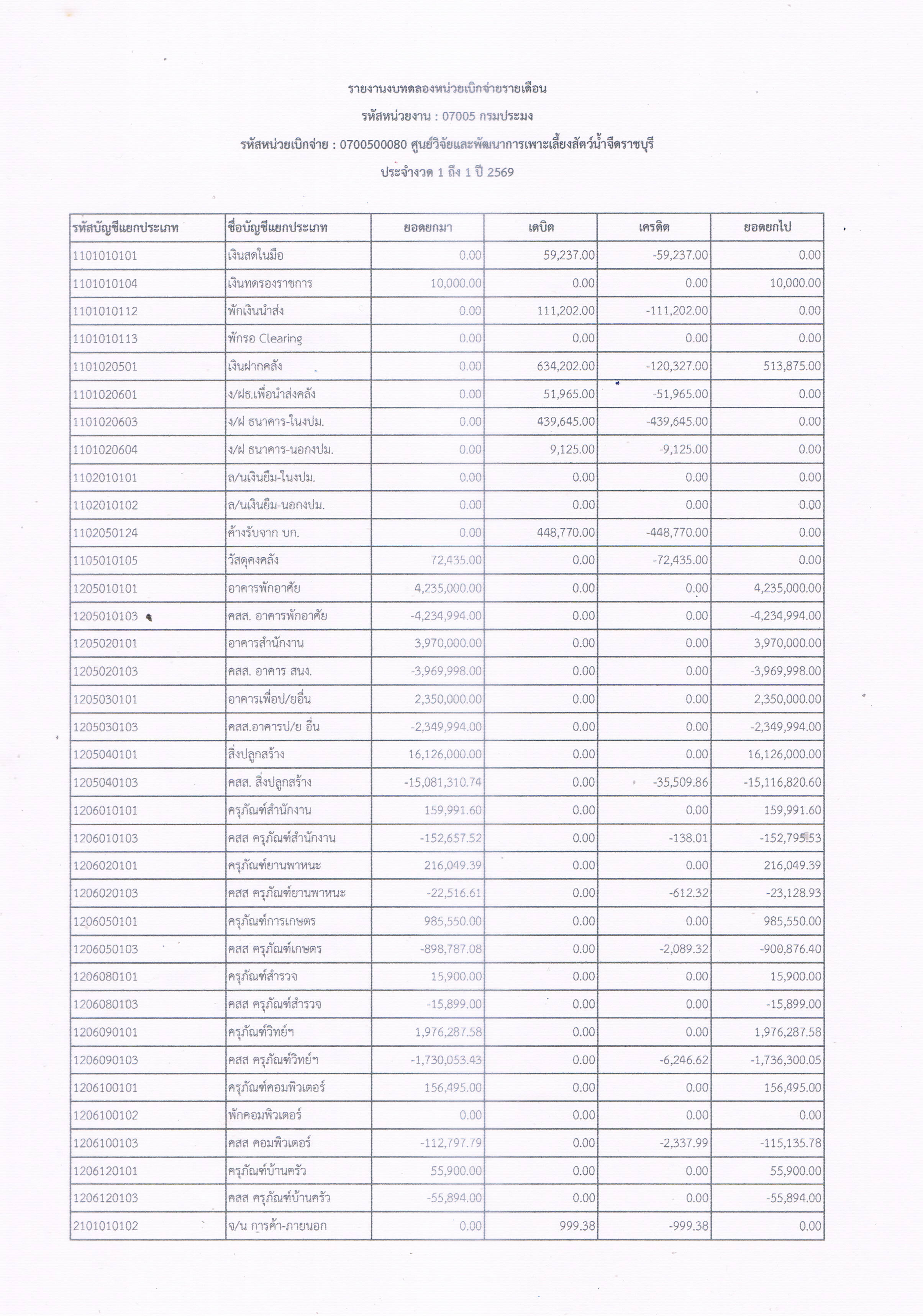 รายงานงบทดลองหน่วยเบิกจ่ายรายเดือน

รหัสหน่วยงาน : 07005 กรมประมง

รหัสหน่วยเบิกจ่าย : 0700500080 ศูนย์วิจัยและพัฒนาการเพาะเลี้ยงสัตว์น้ำจืดราชบุรี

ประจำงวด 1 ถึง 1 ปี 2569

| รหัสบัญชีแยกประเภท | ชื่อบัญชีแยกประเภท | ยอดยกมา | เดบิต | เครดิต | ยอดยกไป |
|---|---|---|---|---|---|
| 1101010101 | เงินสดในมือ | 0.00 | 59,237.00 | -59,237.00 | 0.00 |
| 1101010104 | เงินทดรองราชการ | 10,000.00 | 0.00 | 0.00 | 10,000.00 |
| 1101010112 | พักเงินนำส่ง | 0.00 | 111,202.00 | -111,202.00 | 0.00 |
| 1101010113 | พักรอ Clearing | 0.00 | 0.00 | 0.00 | 0.00 |
| 1101020501 | เงินฝากคลัง | 0.00 | 634,202.00 | -120,327.00 | 513,875.00 |
| 1101020601 | ง/ฝธ.เพื่อนำส่งคลัง | 0.00 | 51,965.00 | -51,965.00 | 0.00 |
| 1101020603 | ง/ฝ ธนาคาร-ในงปม. | 0.00 | 439,645.00 | -439,645.00 | 0.00 |
| 1101020604 | ง/ฝ ธนาคาร-นอกงปม. | 0.00 | 9,125.00 | -9,125.00 | 0.00 |
| 1102010101 | ล/นเงินยืม-ในงปม. | 0.00 | 0.00 | 0.00 | 0.00 |
| 1102010102 | ล/นเงินยืม-นอกงปม. | 0.00 | 0.00 | 0.00 | 0.00 |
| 1102050124 | ค้างรับจาก บก. | 0.00 | 448,770.00 | -448,770.00 | 0.00 |
| 1105010105 | วัสดุคงคลัง | 72,435.00 | 0.00 | -72,435.00 | 0.00 |
| 1205010101 | อาคารพักอาศัย | 4,235,000.00 | 0.00 | 0.00 | 4,235,000.00 |
| 1205010103 | คสส. อาคารพักอาศัย | -4,234,994.00 | 0.00 | 0.00 | -4,234,994.00 |
| 1205020101 | อาคารสำนักงาน | 3,970,000.00 | 0.00 | 0.00 | 3,970,000.00 |
| 1205020103 | คสส. อาคาร สนง. | -3,969,998.00 | 0.00 | 0.00 | -3,969,998.00 |
| 1205030101 | อาคารเพื่อป/ยอื่น | 2,350,000.00 | 0.00 | 0.00 | 2,350,000.00 |
| 1205030103 | คสส.อาคารป/ย อื่น | -2,349,994.00 | 0.00 | 0.00 | -2,349,994.00 |
| 1205040101 | สิ่งปลูกสร้าง | 16,126,000.00 | 0.00 | 0.00 | 16,126,000.00 |
| 1205040103 | คสส. สิ่งปลูกสร้าง | -15,081,310.74 | 0.00 | -35,509.86 | -15,116,820.60 |
| 1206010101 | ครุภัณฑ์สำนักงาน | 159,991.60 | 0.00 | 0.00 | 159,991.60 |
| 1206010103 | คสส ครุภัณฑ์สำนักงาน | -152,657.52 | 0.00 | -138.01 | -152,795.53 |
| 1206020101 | ครุภัณฑ์ยานพาหนะ | 216,049.39 | 0.00 | 0.00 | 216,049.39 |
| 1206020103 | คสส ครุภัณฑ์ยานพาหนะ | -22,516.61 | 0.00 | -612.32 | -23,128.93 |
| 1206050101 | ครุภัณฑ์การเกษตร | 985,550.00 | 0.00 | 0.00 | 985,550.00 |
| 1206050103 | คสส ครุภัณฑ์เกษตร | -898,787.08 | 0.00 | -2,089.32 | -900,876.40 |
| 1206080101 | ครุภัณฑ์สำรวจ | 15,900.00 | 0.00 | 0.00 | 15,900.00 |
| 1206080103 | คสส ครุภัณฑ์สำรวจ | -15,899.00 | 0.00 | 0.00 | -15,899.00 |
| 1206090101 | ครุภัณฑ์วิทย์ฯ | 1,976,287.58 | 0.00 | 0.00 | 1,976,287.58 |
| 1206090103 | คสส ครุภัณฑ์วิทย์ฯ | -1,730,053.43 | 0.00 | -6,246.62 | -1,736,300.05 |
| 1206100101 | ครุภัณฑ์คอมพิวเตอร์ | 156,495.00 | 0.00 | 0.00 | 156,495.00 |
| 1206100102 | พักคอมพิวเตอร์ | 0.00 | 0.00 | 0.00 | 0.00 |
| 1206100103 | คสส คอมพิวเตอร์ | -112,797.79 | 0.00 | -2,337.99 | -115,135.78 |
| 1206120101 | ครุภัณฑ์บ้านครัว | 55,900.00 | 0.00 | 0.00 | 55,900.00 |
| 1206120103 | คสส ครุภัณฑ์บ้านครัว | -55,894.00 | 0.00 | 0.00 | -55,894.00 |
| 2101010102 | จ/น การค้า-ภายนอก | 0.00 | 999.38 | -999.38 | 0.00 |